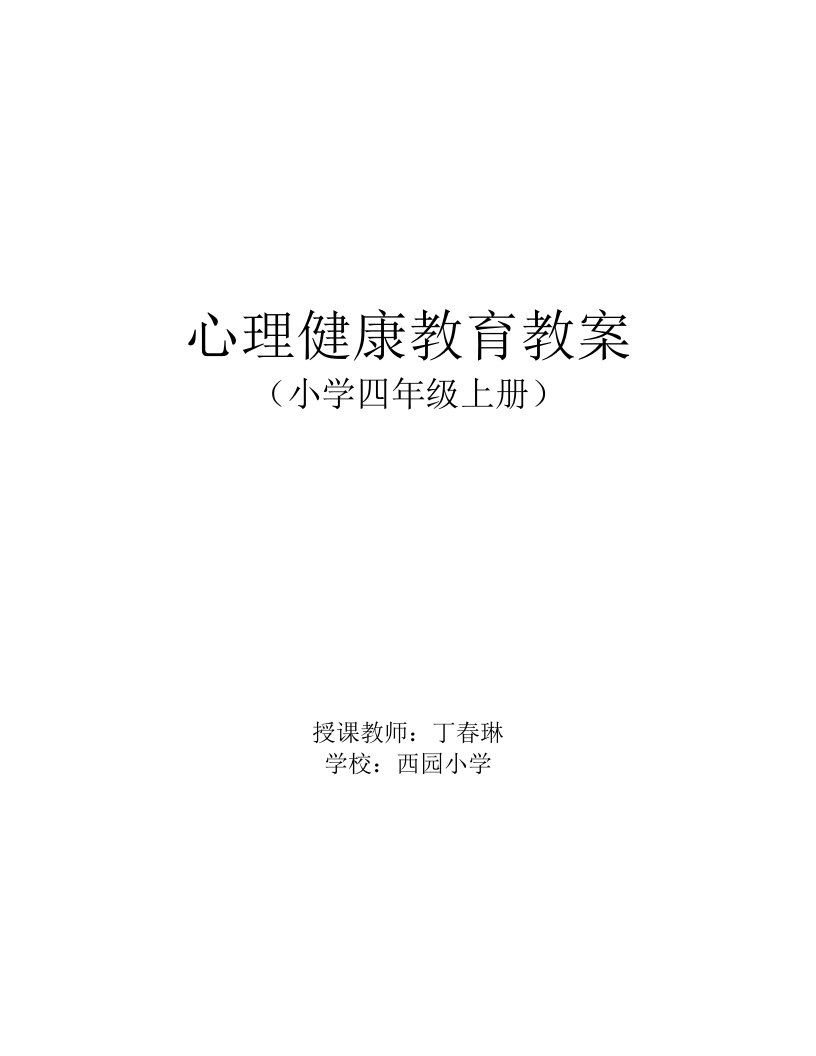 心理健康教育教案
（小学四年级上册）

授课教师：丁春琳
学校：西园小学